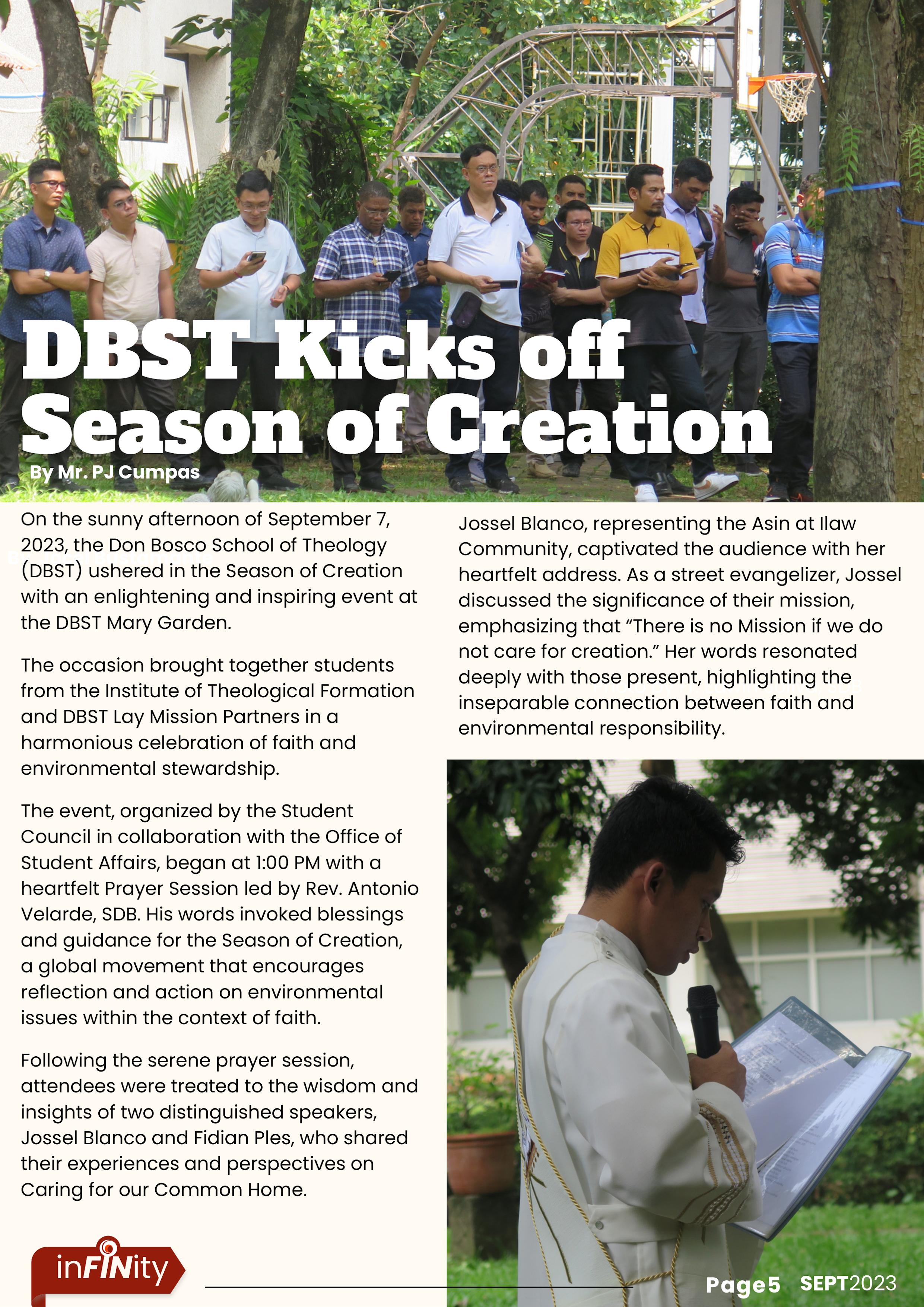 DBST Kicks off Season of Creation

By Mr. PJ Cumpas

On the sunny afternoon of September 7, 2023, the Don Bosco School of Theology (DBST) ushered in the Season of Creation with an enlightening and inspiring event at the DBST Mary Garden.

The occasion brought together students from the Institute of Theological Formation and DBST Lay Mission Partners in a harmonious celebration of faith and environmental stewardship.

The event, organized by the Student Council in collaboration with the Office of Student Affairs, began at 1:00 PM with a heartfelt Prayer Session led by Rev. Antonio Velarde, SDB. His words invoked blessings and guidance for the Season of Creation, a global movement that encourages reflection and action on environmental issues within the context of faith.

Following the serene prayer session, attendees were treated to the wisdom and insights of two distinguished speakers, Jossel Blanco and Fidian Ples, who shared their experiences and perspectives on Caring for our Common Home.

Jossel Blanco, representing the Asin at Ilaw Community, captivated the audience with her heartfelt address. As a street evangelizer, Jossel discussed the significance of their mission, emphasizing that "There is no Mission if we do not care for creation." Her words resonated deeply with those present, highlighting the inseparable connection between faith and environmental responsibility.

inFINity

Page5 SEPT2023